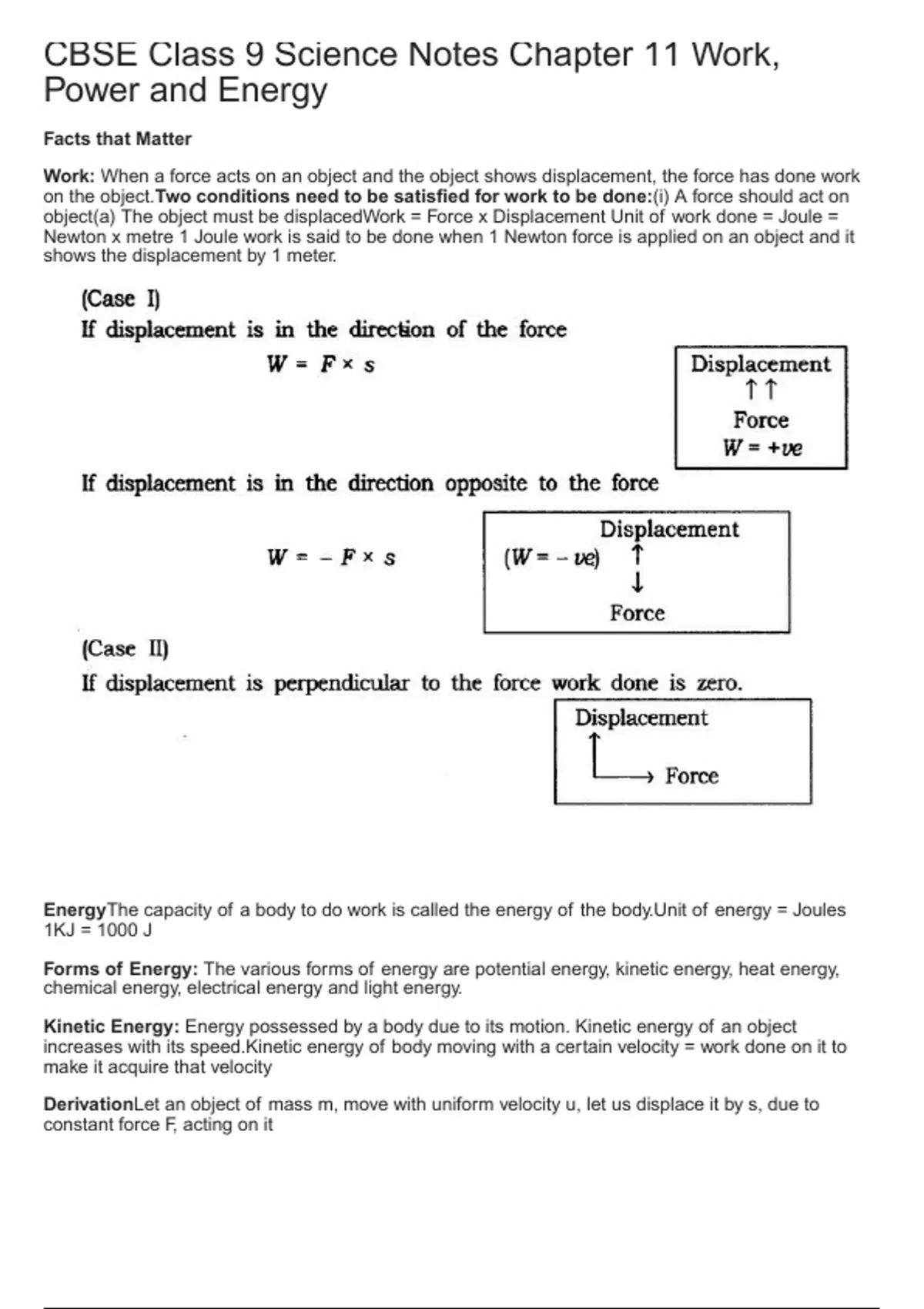 CBSE Class 9 Science Notes Chapter 11 Work, Power and Energy

Facts that Matter

Work: When a force acts on an object and the object shows displacement, the force has done work on the object.Two conditions need to be satisfied for work to be done:(i) A force should act on object(a) The object must be displacedWork = Force x Displacement Unit of work done = Joule = Newton x metre 1 Joule work is said to be done when 1 Newton force is applied on an object and it shows the displacement by 1 meter.

(Case I)
If displacement is in the direction of the force
$W = F \times s$

Displacement
$\uparrow\uparrow$
Force
$W = +ve$

If displacement is in the direction opposite to the force

$W = -F \times s$

Displacement
$(W = -ve)$ $\uparrow$
$\downarrow$
Force

(Case II)
If displacement is perpendicular to the force work done is zero.

Displacement
Force

EnergyThe capacity of a body to do work is called the energy of the body.Unit of energy = Joules 1KJ = 1000 J

Forms of Energy: The various forms of energy are potential energy, kinetic energy, heat energy, chemical energy, electrical energy and light energy.

Kinetic Energy: Energy possessed by a body due to its motion. Kinetic energy of an object increases with its speed.Kinetic energy of body moving with a certain velocity = work done on it to make it acquire that velocity

DerivationLet an object of mass m, move with uniform velocity u, let us displace it by s, due to constant force F, acting on it